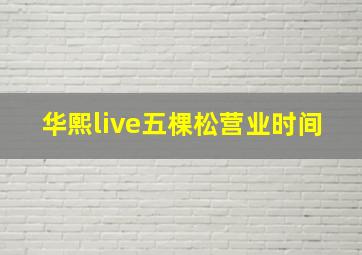 华熙live五棵松营业时间